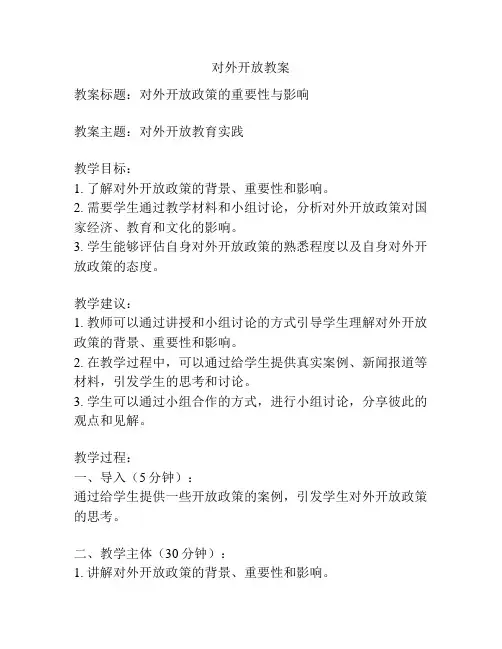 对外开放教案

教案标题：对外开放政策的重要性与影响

教案主题：对外开放教育实践

教学目标：
1. 了解对外开放政策的背景、重要性和影响。
2. 需要学生通过教学材料和小组讨论，分析对外开放政策对国家经济、教育和文化的影响。
3. 学生能够评估自身对外开放政策的熟悉程度以及自身对外开放政策的态度。

教学建议：
1. 教师可以通过讲授和小组讨论的方式引导学生理解对外开放政策的背景、重要性和影响。
2. 在教学过程中，可以通过给学生提供真实案例、新闻报道等材料，引发学生的思考和讨论。
3. 学生可以通过小组合作的方式，进行小组讨论，分享彼此的观点和见解。

教学过程：
一、导入（5 分钟）：
通过给学生提供一些开放政策的案例，引发学生对外开放政策的思考。

二、教学主体（30 分钟）：
1. 讲解对外开放政策的背景、重要性和影响。